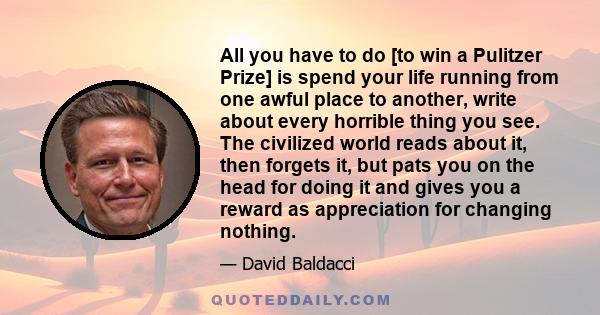 All you have to do [to win a Pulitzer Prize] is spend your life running from one awful place to another, write about every horrible thing you see. The civilized world reads about it, then forgets it, but pats you on the head for doing it and gives you a reward as appreciation for changing nothing.

— David Baldacci

QUOTEDDAILY.COM